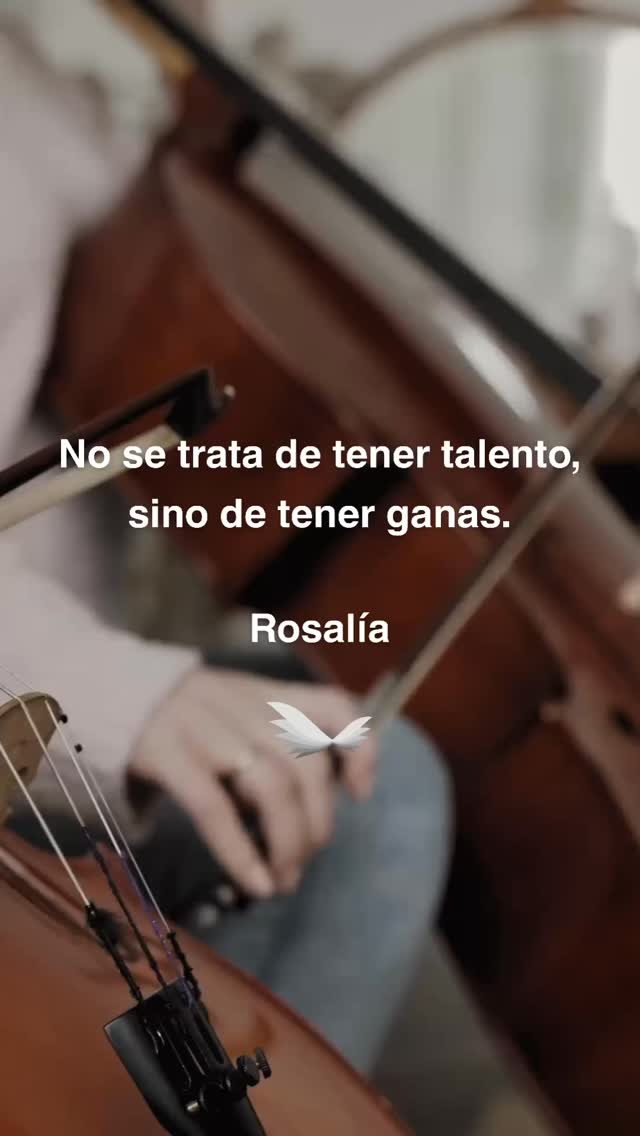 No se trata de tener talento, sino de tener ganas.

Rosalía